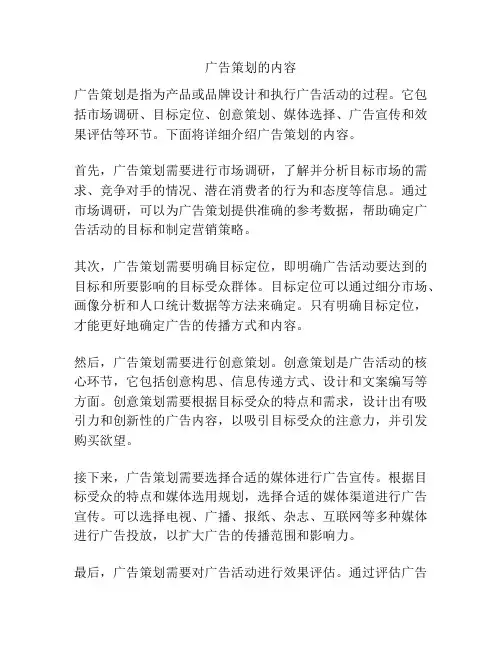 广告策划的内容

广告策划是指为产品或品牌设计和执行广告活动的过程。它包括市场调研、目标定位、创意策划、媒体选择、广告宣传和效果评估等环节。下面将详细介绍广告策划的内容。

首先，广告策划需要进行市场调研，了解并分析目标市场的需求、竞争对手的情况、潜在消费者的行为和态度等信息。通过市场调研，可以为广告策划提供准确的参考数据，帮助确定广告活动的目标和制定营销策略。

其次，广告策划需要明确目标定位，即明确广告活动要达到的目标和所要影响的目标受众群体。目标定位可以通过细分市场、画像分析和人口统计数据等方法来确定。只有明确目标定位，才能更好地确定广告的传播方式和内容。

然后，广告策划需要进行创意策划。创意策划是广告活动的核心环节，它包括创意构思、信息传递方式、设计和文案编写等方面。创意策划需要根据目标受众的特点和需求，设计出有吸引力和创新性的广告内容，以吸引目标受众的注意力，并引发购买欲望。

接下来，广告策划需要选择合适的媒体进行广告宣传。根据目标受众的特点和媒体选用规划，选择合适的媒体渠道进行广告宣传。可以选择电视、广播、报纸、杂志、互联网等多种媒体进行广告投放，以扩大广告的传播范围和影响力。

最后，广告策划需要对广告活动进行效果评估。通过评估广告